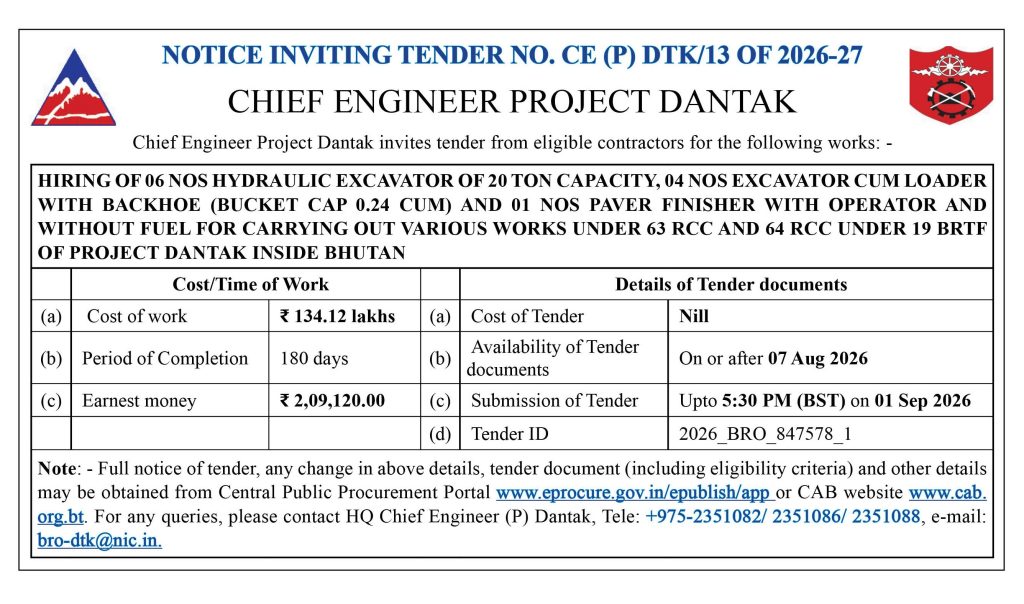 NOTICE INVITING TENDER NO. CE (P) DTK/13 OF 2026-27

CHIEF ENGINEER PROJECT DANTAK

Chief Engineer Project Dantak invites tender from eligible contractors for the following works: -

HIRING OF 06 NOS HYDRAULIC EXCAVATOR OF 20 TON CAPACITY, 04 NOS EXCAVATOR CUM LOADER WITH BACKHOE (BUCKET CAP 0.24 CUM) AND 01 NOS PAVER FINISHER WITH OPERATOR AND WITHOUT FUEL FOR CARRYING OUT VARIOUS WORKS UNDER 63 RCC AND 64 RCC UNDER 19 BRTF OF PROJECT DANTAK INSIDE BHUTAN

| | Cost/Time of Work | | | Details of Tender documents | |
|---|---|---|---|---|---|
| (a) | Cost of work | ₹ 134.12 lakhs | (a) | Cost of Tender | Nill |
| (b) | Period of Completion | 180 days | (b) | Availability of Tender documents | On or after 07 Aug 2026 |
| (c) | Earnest money | ₹ 2,09,120.00 | (c) | Submission of Tender | Upto 5:30 PM (BST) on 01 Sep 2026 |
| | | | (d) | Tender ID | 2026_BRO_847578_1 |

Note: - Full notice of tender, any change in above details, tender document (including eligibility criteria) and other details may be obtained from Central Public Procurement Portal www.eprocure.gov.in/epublish/app or CAB website www.cab.org.bt. For any queries, please contact HQ Chief Engineer (P) Dantak, Tele: +975-2351082/ 2351086/ 2351088, e-mail: bro-dtk@nic.in.